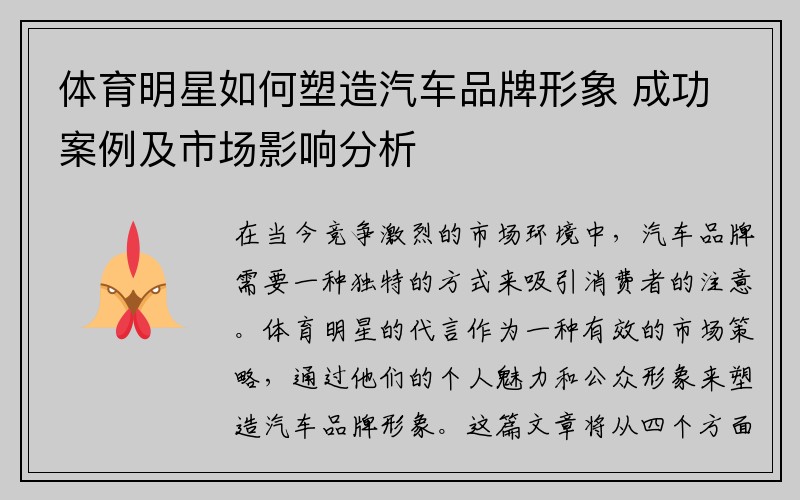 体育明星如何塑造汽车品牌形象 成功案例及市场影响分析

在当今竞争激烈的市场环境中，汽车品牌需要一种独特的方式来吸引消费者的注意。体育明星的代言作为一种有效的市场策略，通过他们的个人魅力和公众形象来塑造汽车品牌形象。这篇文章将从四个方面